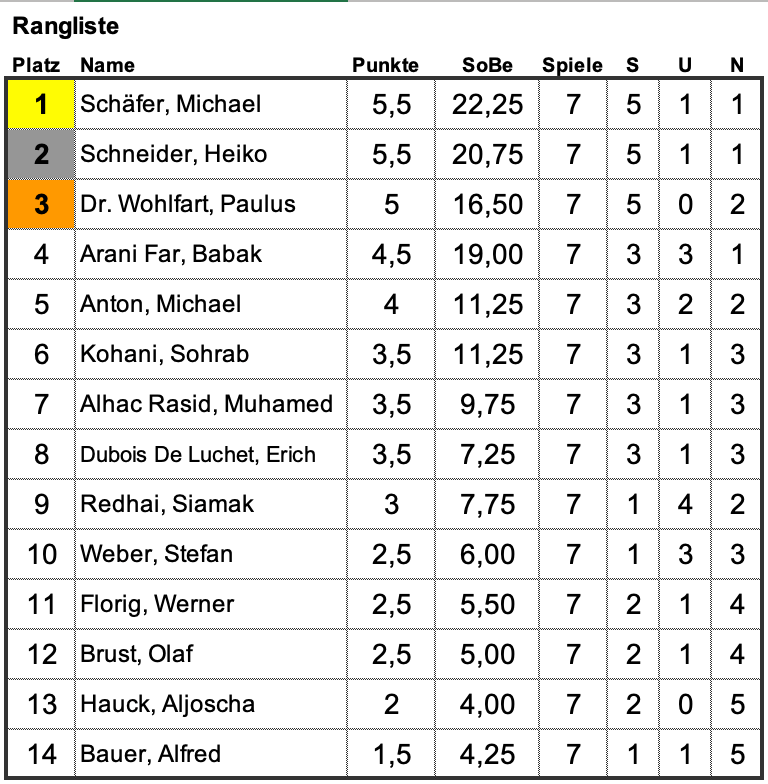 Rangliste

| Platz | Name | Punkte | SoBe | Spiele | S | U | N |
|---|---|---|---|---|---|---|---|
| 1 | Schäfer, Michael | 5,5 | 22,25 | 7 | 5 | 1 | 1 |
| 2 | Schneider, Heiko | 5,5 | 20,75 | 7 | 5 | 1 | 1 |
| 3 | Dr. Wohlfart, Paulus | 5 | 16,50 | 7 | 5 | 0 | 2 |
| 4 | Arani Far, Babak | 4,5 | 19,00 | 7 | 3 | 3 | 1 |
| 5 | Anton, Michael | 4 | 11,25 | 7 | 3 | 2 | 2 |
| 6 | Kohani, Sohrab | 3,5 | 11,25 | 7 | 3 | 1 | 3 |
| 7 | Alhac Rasid, Muhamed | 3,5 | 9,75 | 7 | 3 | 1 | 3 |
| 8 | Dubois De Luchet, Erich | 3,5 | 7,25 | 7 | 3 | 1 | 3 |
| 9 | Redhai, Siamak | 3 | 7,75 | 7 | 1 | 4 | 2 |
| 10 | Weber, Stefan | 2,5 | 6,00 | 7 | 1 | 3 | 3 |
| 11 | Florig, Werner | 2,5 | 5,50 | 7 | 2 | 1 | 4 |
| 12 | Brust, Olaf | 2,5 | 5,00 | 7 | 2 | 1 | 4 |
| 13 | Hauck, Aljoscha | 2 | 4,00 | 7 | 2 | 0 | 5 |
| 14 | Bauer, Alfred | 1,5 | 4,25 | 7 | 1 | 1 | 5 |